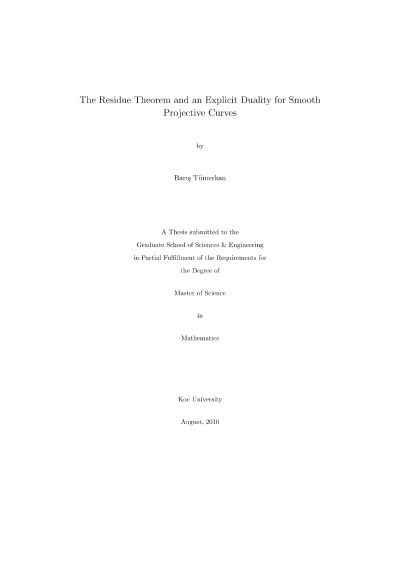 The Residue Theorem and an Explicit Duality for Smooth Projective Curves

by

Barış Tümerkan

A Thesis submitted to the
Graduate School of Sciences & Engineering
in Partial Fulfillment of the Requirements for
the Degree of

Master of Science

in

Mathematics

Koc University

August, 2010